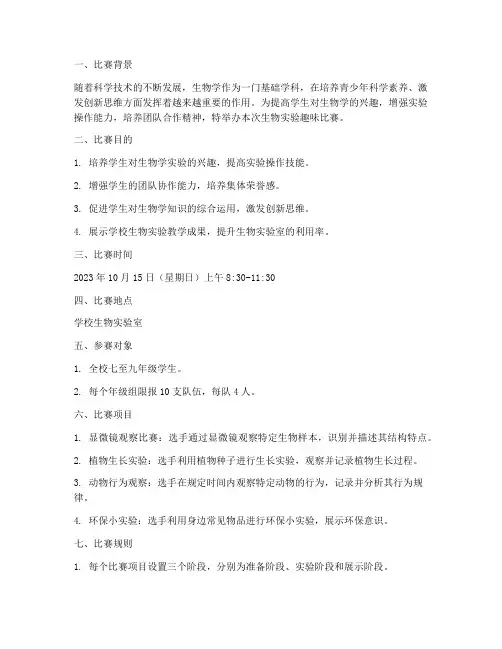 一、比赛背景

随着科学技术的不断发展，生物学作为一门基础学科，在培养青少年科学素养、激发创新思维方面发挥着越来越重要的作用。为提高学生对生物学的兴趣，增强实验操作能力，培养团队合作精神，特举办本次生物实验趣味比赛。

二、比赛目的

1. 培养学生对生物学实验的兴趣，提高实验操作技能。

2. 增强学生的团队协作能力，培养集体荣誉感。

3. 促进学生对生物学知识的综合运用，激发创新思维。

4. 展示学校生物实验教学成果，提升生物实验室的利用率。

三、比赛时间

2023 年 10 月 15 日（星期日）上午 8:30-11:30

四、比赛地点

学校生物实验室

五、参赛对象

1. 全校七至九年级学生。

2. 每个年级组限报 10 支队伍，每队 4 人。

六、比赛项目

1. 显微镜观察比赛：选手通过显微镜观察特定生物样本，识别并描述其结构特点。

2. 植物生长实验：选手利用植物种子进行生长实验，观察并记录植物生长过程。

3. 动物行为观察：选手在规定时间内观察特定动物的行为，记录并分析其行为规律。

4. 环保小实验：选手利用身边常见物品进行环保小实验，展示环保意识。

七、比赛规则

1. 每个比赛项目设置三个阶段，分别为准备阶段、实验阶段和展示阶段。